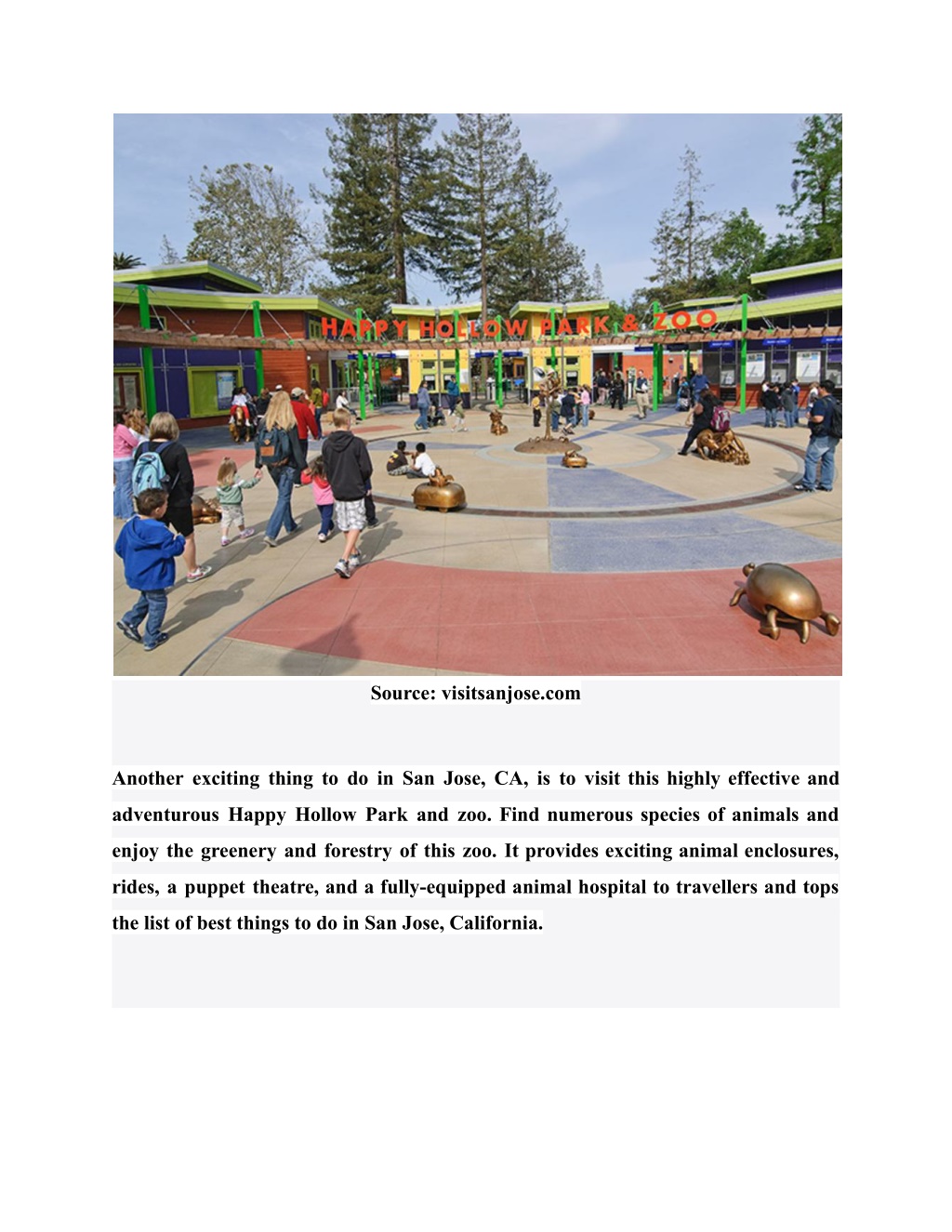 HAPPY HOLLOW PARK & ZOO

Source: visitsanjose.com

Another exciting thing to do in San Jose, CA, is to visit this highly effective and adventurous Happy Hollow Park and zoo. Find numerous species of animals and enjoy the greenery and forestry of this zoo. It provides exciting animal enclosures, rides, a puppet theatre, and a fully-equipped animal hospital to travellers and tops the list of best things to do in San Jose, California.